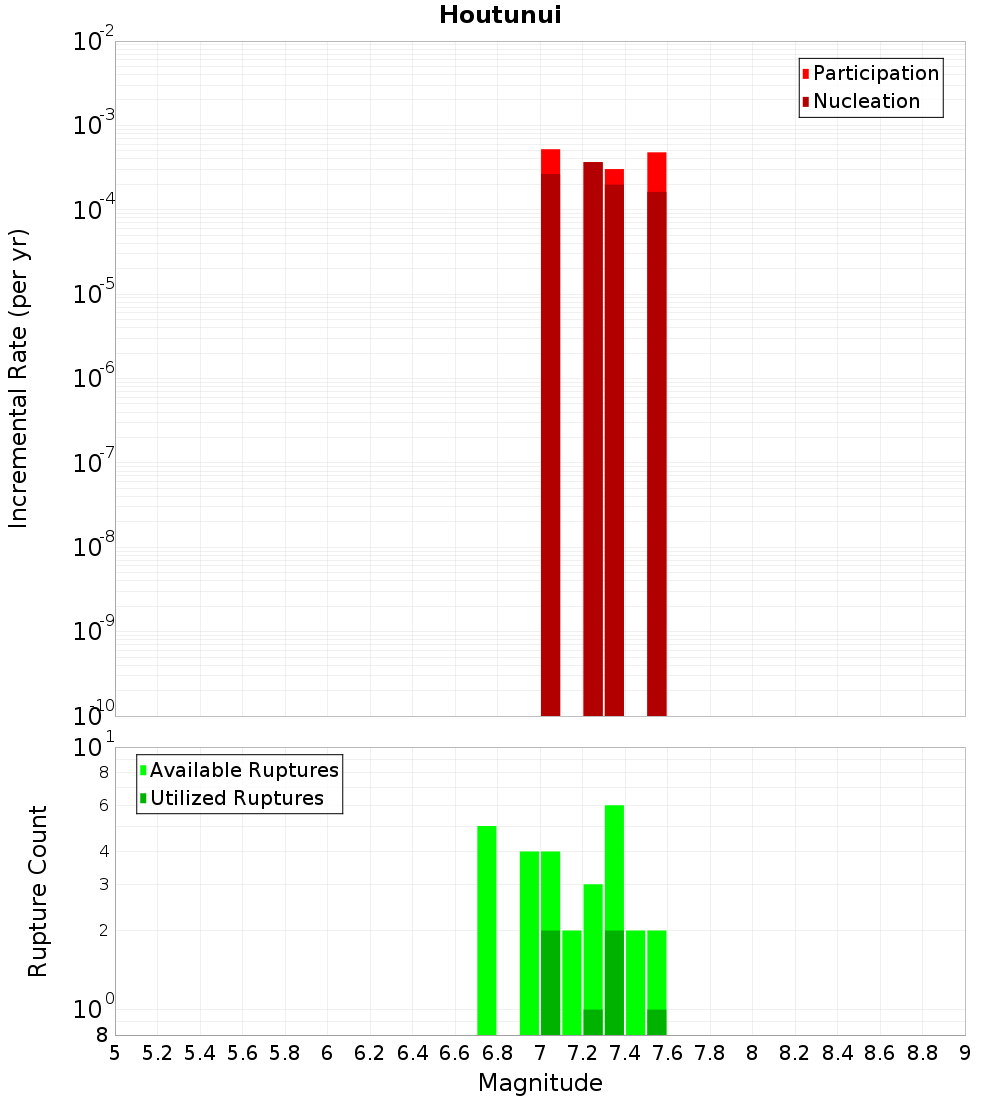 Houtunui

Participation
Nucleation

Incremental Rate (per yr)

$10^{-2}$
$10^{-3}$
$10^{-4}$
$10^{-5}$
$10^{-6}$
$10^{-7}$
$10^{-8}$
$10^{-9}$
$10^{-10}$

Available Ruptures
Utilized Ruptures

Rupture Count

$10^{1}$
8
6
4
3
2
$10^{0}$
8

5 5.2 5.4 5.6 5.8 6 6.2 6.4 6.6 6.8 7 7.2 7.4 7.6 7.8 8 8.2 8.4 8.6 8.8 9

Magnitude